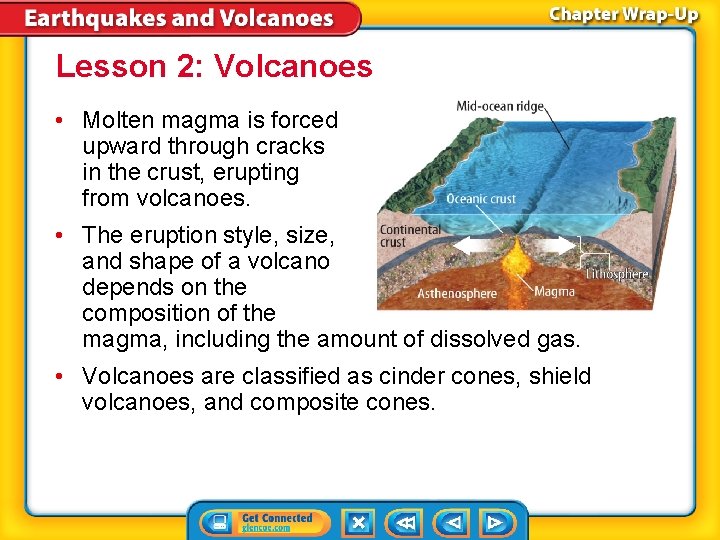 Earthquakes and Volcanoes

Chapter Wrap-Up

Lesson 2: Volcanoes

• Molten magma is forced upward through cracks in the crust, erupting from volcanoes.

• The eruption style, size, and shape of a volcano depends on the composition of the magma, including the amount of dissolved gas.

• Volcanoes are classified as cinder cones, shield volcanoes, and composite cones.

Mid-ocean ridge
Oceanic crust
Continental crust
Lithosphere
Asthenosphere
Magma

Get Connected
glencoe.com